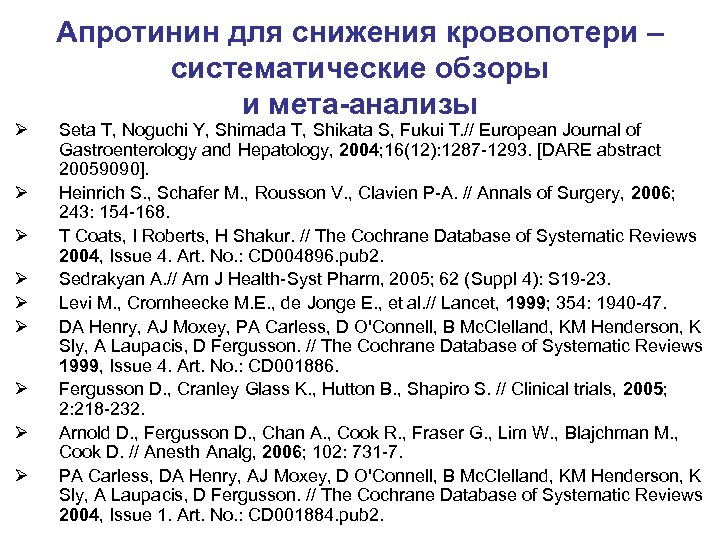 Апротинин для снижения кровопотери – систематические обзоры и мета-анализы

➢ Seta T, Noguchi Y, Shimada T, Shikata S, Fukui T.// European Journal of Gastroenterology and Hepatology, 2004;16(12):1287-1293. [DARE abstract 20059090].
➢ Heinrich S., Schafer M., Rousson V., Clavien P-A. // Annals of Surgery, 2006; 243: 154-168.
➢ T Coats, I Roberts, H Shakur. // The Cochrane Database of Systematic Reviews 2004, Issue 4. Art. No.: CD004896.pub2.
➢ Sedrakyan A.// Am J Health-Syst Pharm, 2005; 62 (Suppl 4): S19-23.
➢ Levi M., Cromheecke M.E., de Jonge E., et al.// Lancet, 1999; 354: 1940-47.
➢ DA Henry, AJ Moxey, PA Carless, D O'Connell, B McClelland, KM Henderson, K Sly, A Laupacis, D Fergusson. // The Cochrane Database of Systematic Reviews 1999, Issue 4. Art. No.: CD001886.
➢ Fergusson D., Cranley Glass K., Hutton B., Shapiro S. // Clinical trials, 2005; 2:218-232.
➢ Arnold D., Fergusson D., Chan A., Cook R., Fraser G., Lim W., Blajchman M., Cook D. // Anesth Analg, 2006; 102: 731-7.
➢ PA Carless, DA Henry, AJ Moxey, D O'Connell, B McClelland, KM Henderson, K Sly, A Laupacis, D Fergusson. // The Cochrane Database of Systematic Reviews 2004, Issue 1. Art. No.: CD001884.pub2.